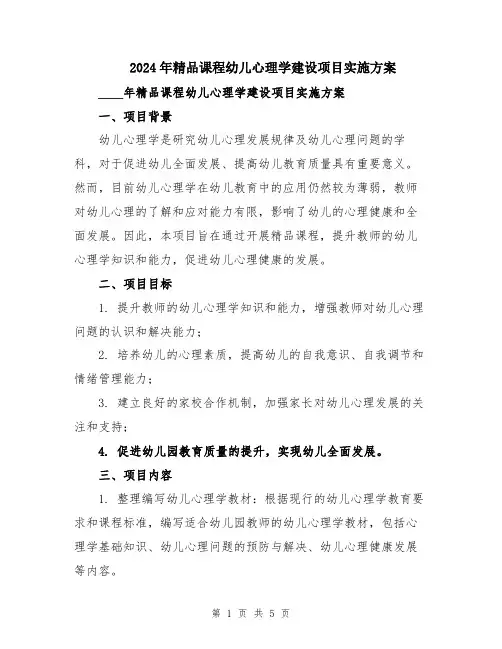 2024年精品课程幼儿心理学建设项目实施方案

____年精品课程幼儿心理学建设项目实施方案

一、项目背景

幼儿心理学是研究幼儿心理发展规律及幼儿心理问题的学科，对于促进幼儿全面发展、提高幼儿教育质量具有重要意义。然而，目前幼儿心理学在幼儿教育中的应用仍然较为薄弱，教师对幼儿心理的了解和应对能力有限，影响了幼儿的心理健康和全面发展。因此，本项目旨在通过开展精品课程，提升教师的幼儿心理学知识和能力，促进幼儿心理健康的发展。

二、项目目标

1. 提升教师的幼儿心理学知识和能力，增强教师对幼儿心理问题的认识和解决能力；

2. 培养幼儿的心理素质，提高幼儿的自我意识、自我调节和情绪管理能力；

3. 建立良好的家校合作机制，加强家长对幼儿心理发展的关注和支持；

4. 促进幼儿园教育质量的提升，实现幼儿全面发展。

三、项目内容

1. 整理编写幼儿心理学教材：根据现行的幼儿心理学教育要求和课程标准，编写适合幼儿园教师的幼儿心理学教材，包括心理学基础知识、幼儿心理问题的预防与解决、幼儿心理健康发展等内容。

第 1 页 共 5 页